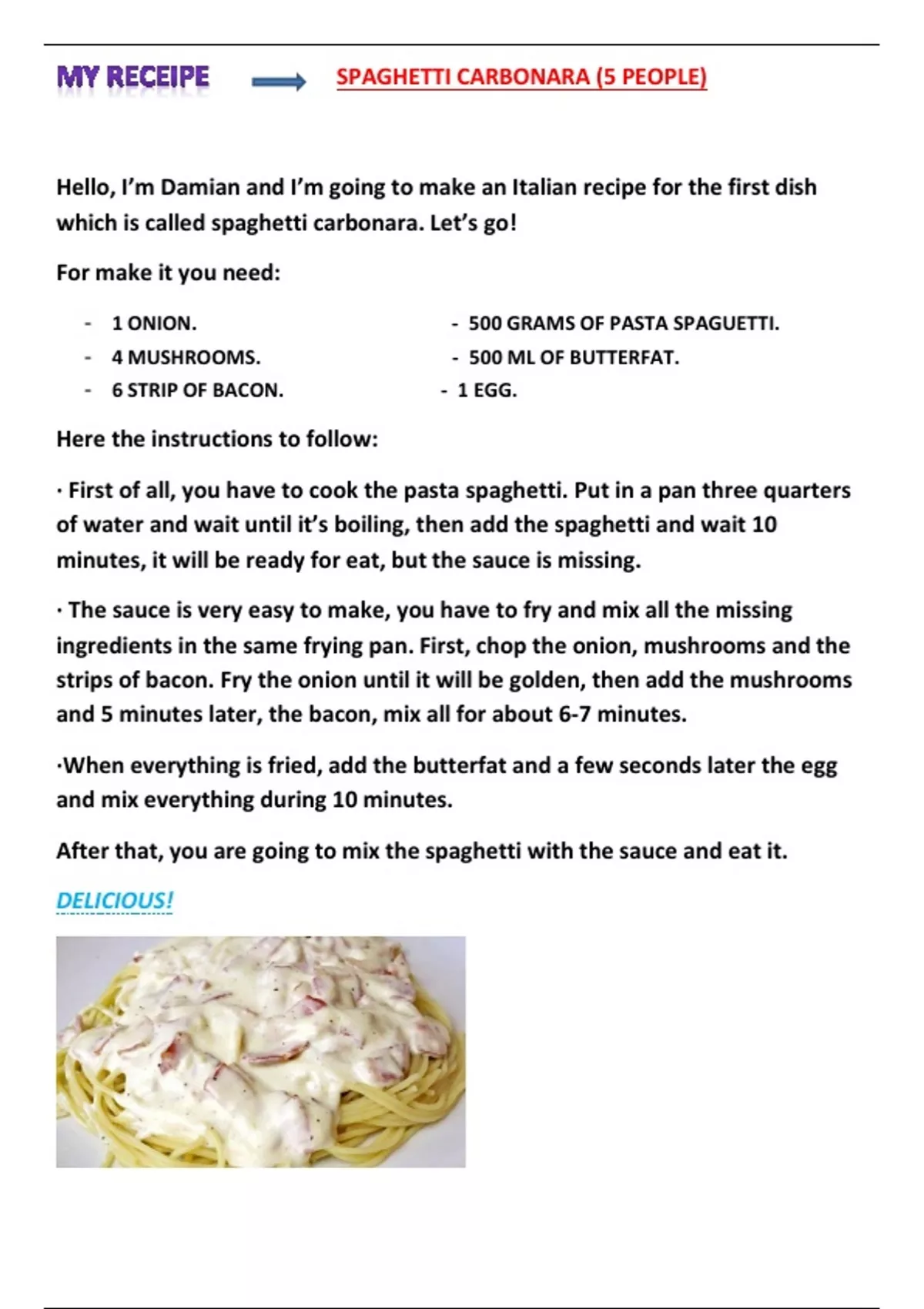 MY RECEIPE → SPAGHETTI CARBONARA (5 PEOPLE)

Hello, I'm Damian and I'm going to make an Italian recipe for the first dish which is called spaghetti carbonara. Let's go!

For make it you need:

- 1 ONION.
- 4 MUSHROOMS.
- 6 STRIP OF BACON.

- 500 GRAMS OF PASTA SPAGUETTI.
- 500 ML OF BUTTERFAT.
- 1 EGG.

Here the instructions to follow:

· First of all, you have to cook the pasta spaghetti. Put in a pan three quarters of water and wait until it's boiling, then add the spaghetti and wait 10 minutes, it will be ready for eat, but the sauce is missing.

· The sauce is very easy to make, you have to fry and mix all the missing ingredients in the same frying pan. First, chop the onion, mushrooms and the strips of bacon. Fry the onion until it will be golden, then add the mushrooms and 5 minutes later, the bacon, mix all for about 6-7 minutes.

·When everything is fried, add the butterfat and a few seconds later the egg and mix everything during 10 minutes.

After that, you are going to mix the spaghetti with the sauce and eat it.

DELICIOUS!